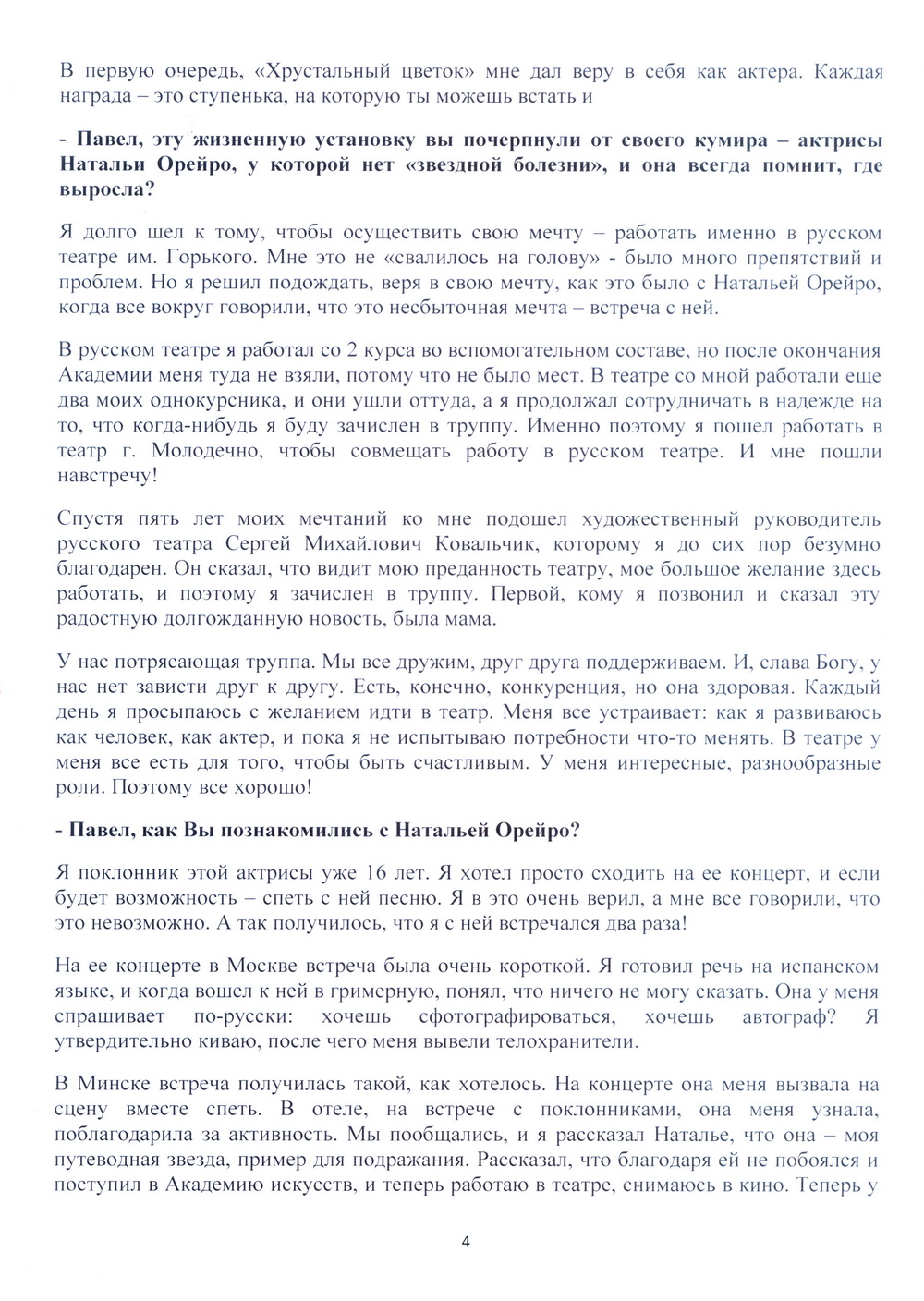 В первую очередь, «Хрустальный цветок» мне дал веру в себя как актера. Каждая награда – это ступенька, на которую ты можешь встать и

- Павел, эту жизненную установку вы почерпнули от своего кумира – актрисы Натальи Орейро, у которой нет «звездной болезни», и она всегда помнит, где выросла?

Я долго шел к тому, чтобы осуществить свою мечту – работать именно в русском театре им. Горького. Мне это не «свалилось на голову» - было много препятствий и проблем. Но я решил подождать, веря в свою мечту, как это было с Натальей Орейро, когда все вокруг говорили, что это несбыточная мечта – встреча с ней.

В русском театре я работал со 2 курса во вспомогательном составе, но после окончания Академии меня туда не взяли, потому что не было мест. В театре со мной работали еще два моих однокурсника, и они ушли оттуда, а я продолжал сотрудничать в надежде на то, что когда-нибудь я буду зачислен в труппу. Именно поэтому я пошел работать в театр г. Молодечно, чтобы совмещать работу в русском театре. И мне пошли навстречу!

Спустя пять лет моих мечтаний ко мне подошел художественный руководитель русского театра Сергей Михайлович Ковальчик, которому я до сих пор безумно благодарен. Он сказал, что видит мою преданность театру, мое большое желание здесь работать, и поэтому я зачислен в труппу. Первой, кому я позвонил и сказал эту радостную долгожданную новость, была мама.

У нас потрясающая труппа. Мы все дружим, друг друга поддерживаем. И, слава Богу, у нас нет зависти друг к другу. Есть, конечно, конкуренция, но она здоровая. Каждый день я просыпаюсь с желанием идти в театр. Меня все устраивает: как я развиваюсь как человек, как актер, и пока я не испытываю потребности что-то менять. В театре у меня все есть для того, чтобы быть счастливым. У меня интересные, разнообразные роли. Поэтому все хорошо!

- Павел, как Вы познакомились с Натальей Орейро?

Я поклонник этой актрисы уже 16 лет. Я хотел просто сходить на ее концерт, и если будет возможность – спеть с ней песню. Я в это очень верил, а мне все говорили, что это невозможно. А так получилось, что я с ней встречался два раза!

На ее концерте в Москве встреча была очень короткой. Я готовил речь на испанском языке, и когда вошел к ней в гримерную, понял, что ничего не могу сказать. Она у меня спрашивает по-русски: хочешь сфотографироваться, хочешь автограф? Я утвердительно киваю, после чего меня вывели телохранители.

В Минске встреча получилась такой, как хотелось. На концерте она меня вызвала на сцену вместе спеть. В отеле, на встрече с поклонниками, она меня узнала, поблагодарила за активность. Мы пообщались, и я рассказал Наталье, что она – моя путеводная звезда, пример для подражания. Рассказал, что благодаря ей не побоялся и поступил в Академию искусств, и теперь работаю в театре, снимаюсь в кино. Теперь у

4